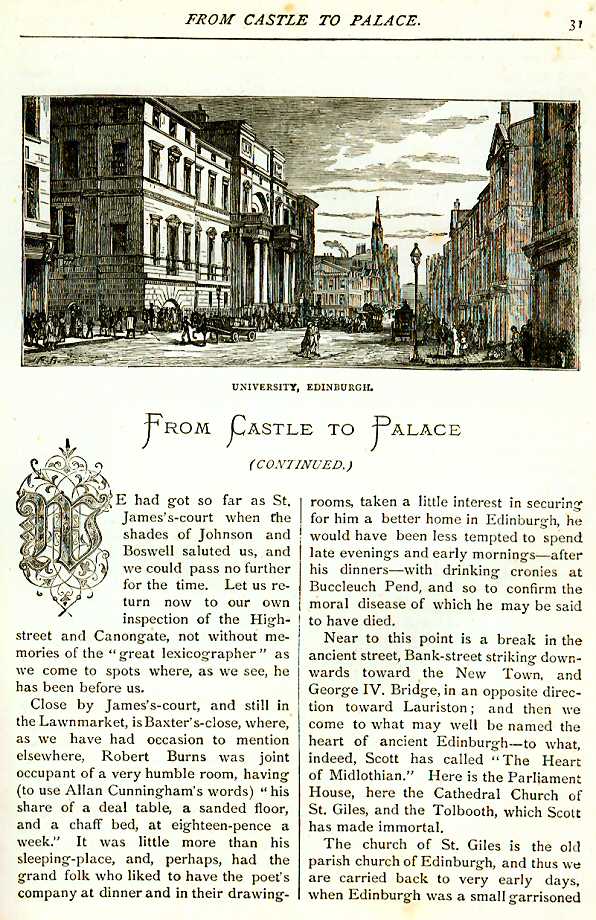 FROM CASTLE TO PALACE.

31

UNIVERSITY, EDINBURGH.

FROM CASTLE TO PALACE

(CONTINUED.)

WE had got so far as St. James's-court when the shades of Johnson and Boswell saluted us, and we could pass no further for the time. Let us return now to our own inspection of the High-street and Canongate, not without memories of the "great lexicographer" as we come to spots where, as we see, he has been before us.

Close by James's-court, and still in the Lawnmarket, is Baxter's-close, where, as we have had occasion to mention elsewhere, Robert Burns was joint occupant of a very humble room, having (to use Allan Cunningham's words) "his share of a deal table, a sanded floor, and a chaff bed, at eighteen-pence a week." It was little more than his sleeping-place, and, perhaps, had the grand folk who liked to have the poet's company at dinner and in their drawing-rooms, taken a little interest in securing for him a better home in Edinburgh, he would have been less tempted to spend late evenings and early mornings—after his dinners—with drinking cronies at Buccleuch Pend, and so to confirm the moral disease of which he may be said to have died.

Near to this point is a break in the ancient street, Bank-street striking downwards toward the New Town, and George IV. Bridge, in an opposite direction toward Lauriston; and then we come to what may well be named the heart of ancient Edinburgh—to what, indeed, Scott has called "The Heart of Midlothian." Here is the Parliament House, here the Cathedral Church of St. Giles, and the Tolbooth, which Scott has made immortal.

The church of St. Giles is the old parish church of Edinburgh, and thus we are carried back to very early days, when Edinburgh was a small garrisoned